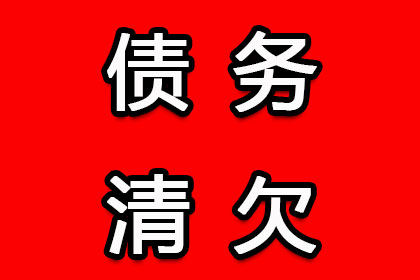 债务
清欠